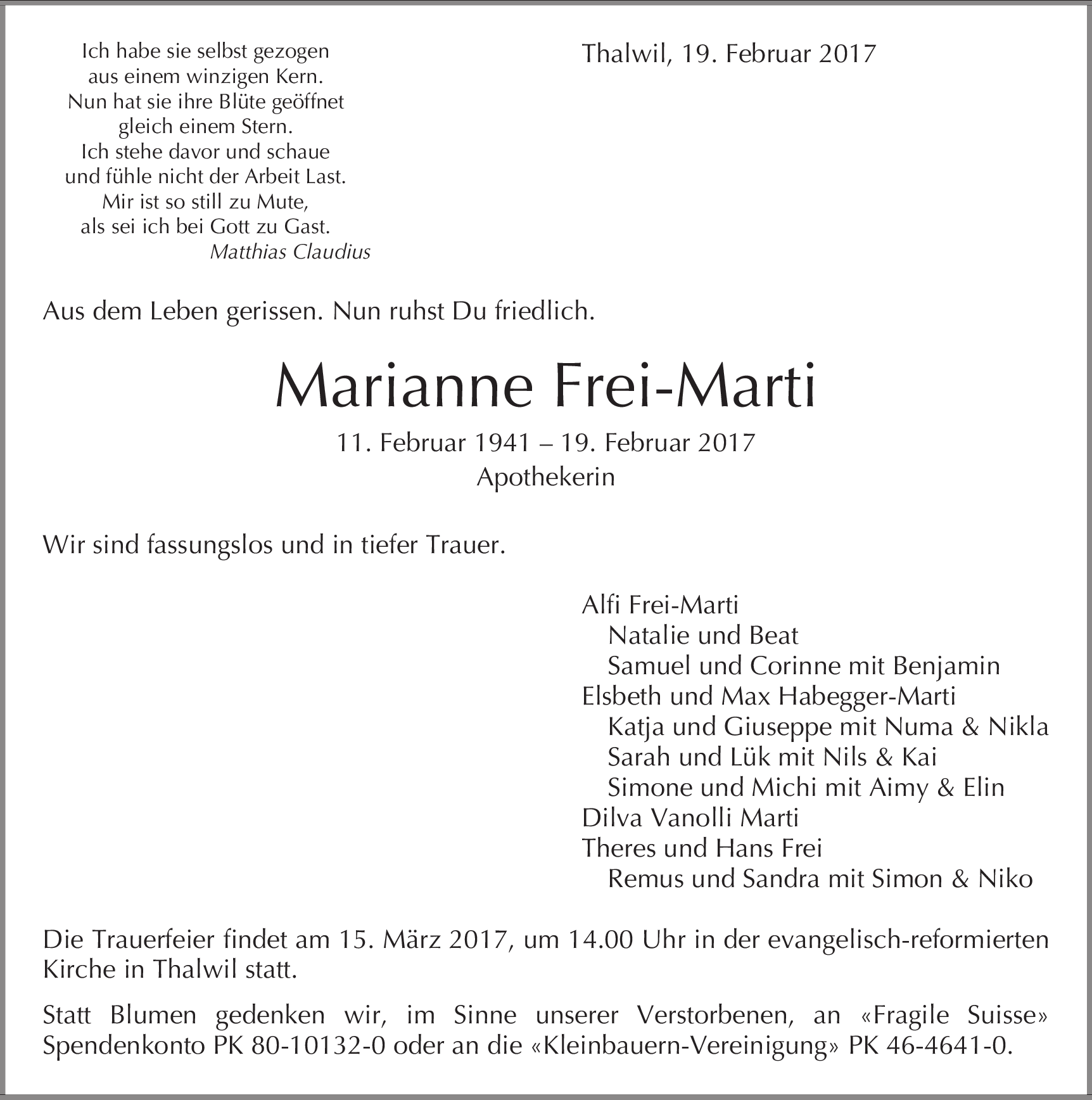 Ich habe sie selbst gezogen
aus einem winzigen Kern.
Nun hat sie ihre Blüte geöffnet
gleich einem Stern.
Ich stehe davor und schaue
und fühle nicht der Arbeit Last.
Mir ist so still zu Mute,
als sei ich bei Gott zu Gast.
Matthias Claudius

Thalwil, 19. Februar 2017

Aus dem Leben gerissen. Nun ruhst Du friedlich.

Marianne Frei-Marti

11. Februar 1941 – 19. Februar 2017
Apothekerin

Wir sind fassungslos und in tiefer Trauer.

Alfi Frei-Marti
Natalie und Beat
Samuel und Corinne mit Benjamin
Elsbeth und Max Habegger-Marti
Katja und Giuseppe mit Numa & Nikla
Sarah und Lük mit Nils & Kai
Simone und Michi mit Aimy & Elin
Dilva Vanolli Marti
Theres und Hans Frei
Remus und Sandra mit Simon & Niko

Die Trauerfeier findet am 15. März 2017, um 14.00 Uhr in der evangelisch-reformierten Kirche in Thalwil statt.

Statt Blumen gedenken wir, im Sinne unserer Verstorbenen, an «Fragile Suisse» Spendenkonto PK 80-10132-0 oder an die «Kleinbauern-Vereinigung» PK 46-4641-0.